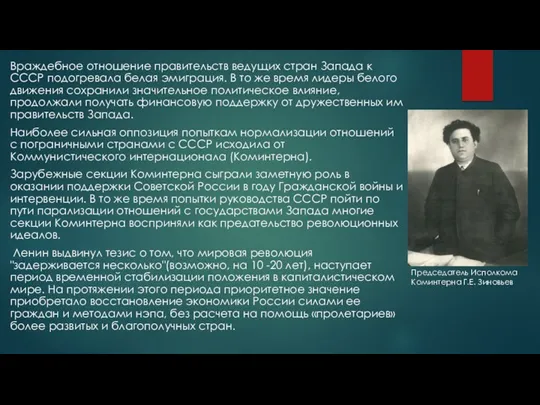 Враждебное отношение правительств ведущих стран Запада к СССР подогревала белая эмиграция. В то же время лидеры белого движения сохранили значительное политическое влияние, продолжали получать финансовую поддержку от дружественных им правительств Запада.

Наиболее сильная оппозиция попыткам нормализации отношений с пограничными странами с СССР исходила от Коммунистического интернационала (Коминтерна).

Зарубежные секции Коминтерна сыграли заметную роль в оказании поддержки Советской России в году Гражданской войны и интервенции. В то же время попытки руководства СССР пойти по пути парализации отношений с государствами Запада многие секции Коминтерна восприняли как предательство революционных идеалов.

Ленин выдвинул тезис о том, что мировая революция "задерживается несколько"(возможно, на 10 -20 лет), наступает период временной стабилизации положения в капиталистическом мире. На протяжении этого периода приоритетное значение приобретало восстановление экономики России силами ее граждан и методами нэпа, без расчета на помощь «пролетариев» более развитых и благополучных стран.

Председатель Исполкома Коминтерна Г.Е. Зиновьев